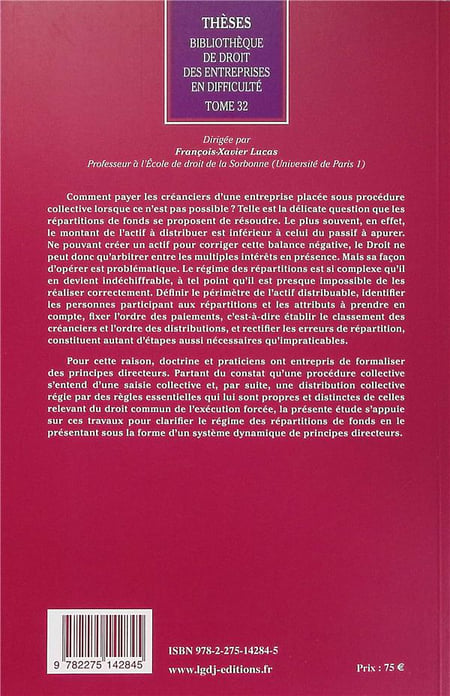 THÈSES
BIBLIOTHÈQUE DE DROIT DES ENTREPRISES EN DIFFICULTÉ
TOME 32

Dirigée par
François-Xavier Lucas
Professeur à l'École de droit de la Sorbonne (Université de Paris 1)

Comment payer les créanciers d'une entreprise placée sous procédure collective lorsque ce n'est pas possible ? Telle est la délicate question que les répartitions de fonds se proposent de résoudre. Le plus souvent, en effet, le montant de l'actif à distribuer est inférieur à celui du passif à apurer. Ne pouvant créer un actif pour corriger cette balance négative, le Droit ne peut donc qu'arbitrer entre les multiples intérêts en présence. Mais sa façon d'opérer est problématique. Le régime des répartitions est si complexe qu'il en devient indéchiffrable, à tel point qu'il est presque impossible de les réaliser correctement. Définir le périmètre de l'actif distribuable, identifier les personnes participant aux répartitions et les attributs à prendre en compte, fixer l'ordre des paiements, c'est-à-dire établir le classement des créanciers et l'ordre des distributions, et rectifier les erreurs de répartition, constituent autant d'étapes aussi nécessaires qu'impraticables.

Pour cette raison, doctrine et praticiens ont entrepris de formaliser des principes directeurs. Partant du constat qu'une procédure collective s'entend d'une saisie collective et, par suite, une distribution collective régie par des règles essentielles qui lui sont propres et distinctes de celles relevant du droit commun de l'exécution forcée, la présente étude s'appuie sur ces travaux pour clarifier le régime des répartitions de fonds en le présentant sous la forme d'un système dynamique de principes directeurs.

9 782275 142845

ISBN 978-2-275-14284-5

www.lgdj-editions.fr

Prix : 75 €